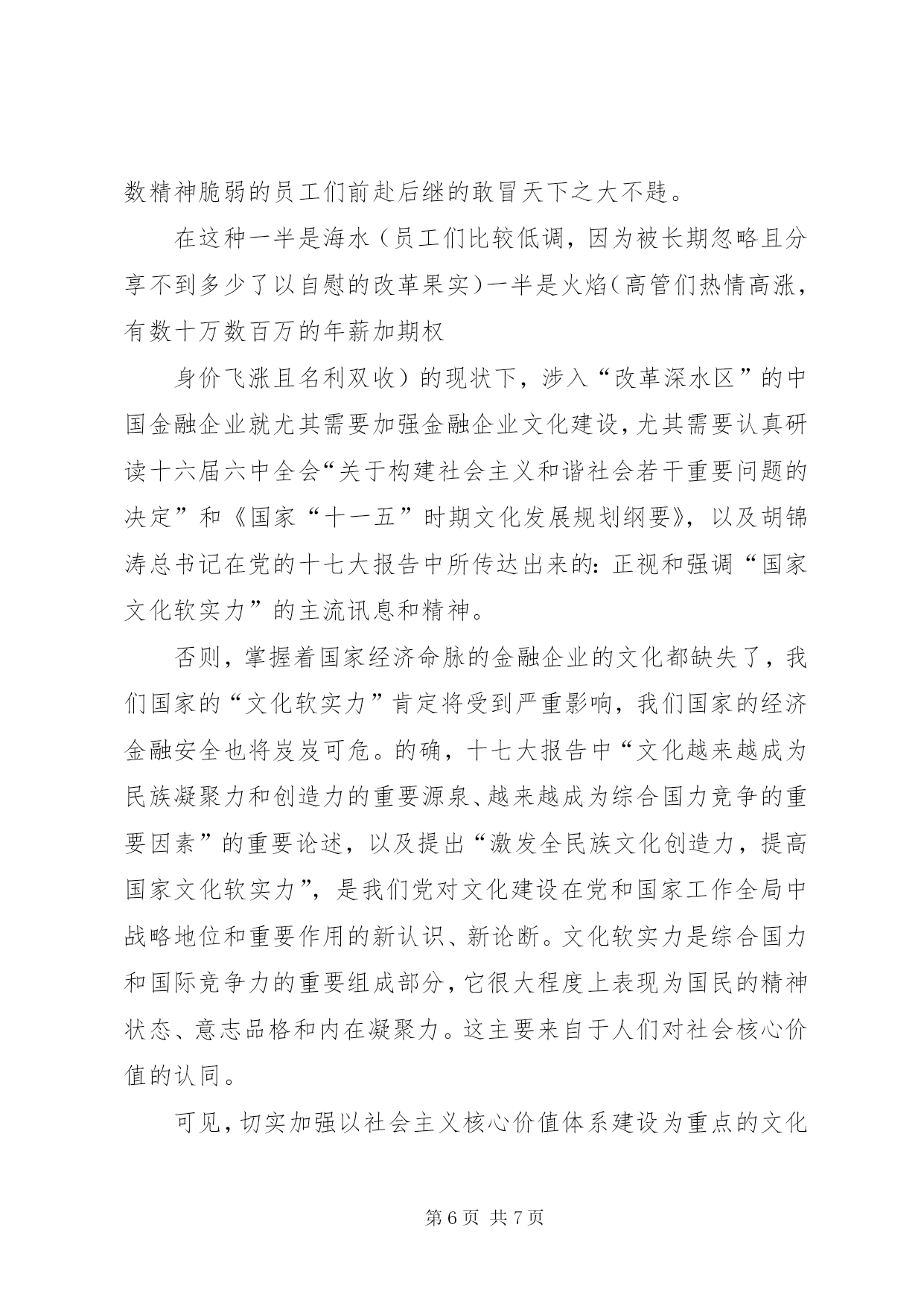 数精神脆弱的员工们前赴后继的敢冒天下之大不韪。

在这种一半是海水（员工们比较低调，因为被长期忽略且分享不到多少了以自慰的改革果实）一半是火焰（高管们热情高涨，有数十万数百万的年薪加期权

身价飞涨且名利双收）的现状下，涉入“改革深水区”的中国金融企业就尤其需要加强金融企业文化建设，尤其需要认真研读十六届六中全会“关于构建社会主义和谐社会若干重要问题的决定”和《国家“十一五”时期文化发展规划纲要》，以及胡锦涛总书记在党的十七大报告中所传达出来的：正视和强调“国家文化软实力”的主流讯息和精神。

否则，掌握着国家经济命脉的金融企业的文化都缺失了，我们国家的“文化软实力”肯定将受到严重影响，我们国家的经济金融安全也将岌岌可危。的确，十七大报告中“文化越来越成为民族凝聚力和创造力的重要源泉、越来越成为综合国力竞争的重要因素”的重要论述，以及提出“激发全民族文化创造力，提高国家文化软实力”，是我们党对文化建设在党和国家工作全局中战略地位和重要作用的新认识、新论断。文化软实力是综合国力和国际竞争力的重要组成部分，它很大程度上表现为国民的精神状态、意志品格和内在凝聚力。这主要来自于人们对社会核心价值的认同。

可见，切实加强以社会主义核心价值体系建设为重点的文化

第 6 页 共 7 页